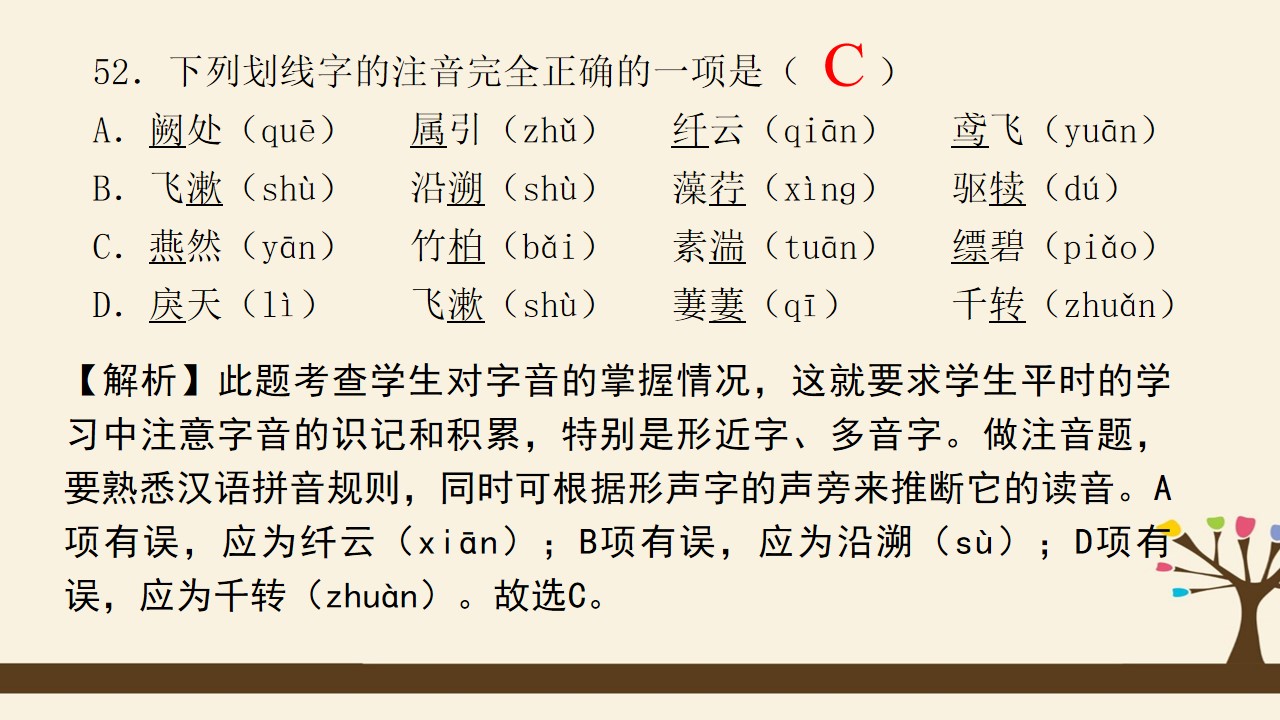 52. 下列划线字的注音完全正确的一项是（ C ）

A. 阙处（quē）　属引（zhǔ）　纤云（qiān）　鸢飞（yuān）

B. 飞漱（shù）　沿溯（shù）　藻荇（xìng）　驱犊（dú）

C. 燕然（yān）　竹柏（bǎi）　素湍（tuān）　缥碧（piǎo）

D. 戾天（lì）　飞漱（shù）　萋萋（qī）　千转（zhuǎn）

【解析】此题考查学生对字音的掌握情况，这就要求学生平时的学习中注意字音的识记和积累，特别是形近字、多音字。做注音题，要熟悉汉语拼音规则，同时可根据形声字的声旁来推断它的读音。A项有误，应为纤云（xiān）；B项有误，应为沿溯（sù）；D项有误，应为千转（zhuàn）。故选C。